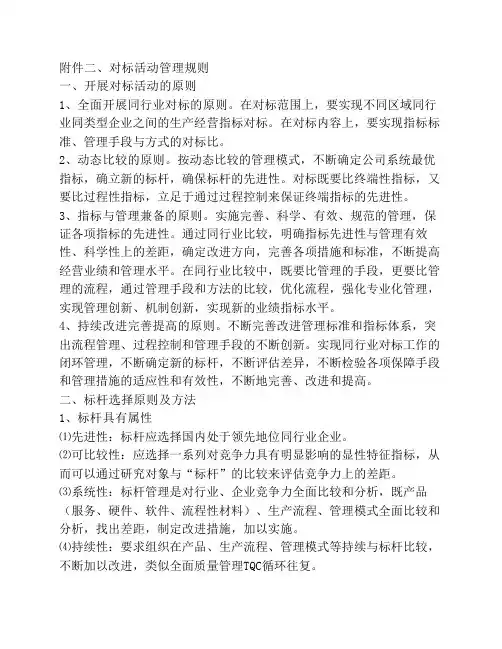 附件二、对标活动管理规则
一、开展对标活动的原则
1、全面开展同行业对标的原则。在对标范围上，要实现不同区域同行业同类型企业之间的生产经营指标对标。在对标内容上，要实现指标标准、管理手段与方式的对标比。
2、动态比较的原则。按动态比较的管理模式，不断确定公司系统最优指标，确立新的标杆，确保标杆的先进性。对标既要比终端性指标，又要比过程性指标，立足于通过过程控制来保证终端指标的先进性。
3、指标与管理兼备的原则。实施完善、科学、有效、规范的管理，保证各项指标的先进性。通过同行业比较，明确指标先进性与管理有效性、科学性上的差距，确定改进方向，完善各项措施和标准，不断提高经营业绩和管理水平。在同行业比较中，既要比管理的手段，更要比管理的流程，通过管理手段和方法的比较，优化流程，强化专业化管理，实现管理创新、机制创新，实现新的业绩指标水平。
4、持续改进完善提高的原则。不断完善改进管理标准和指标体系，突出流程管理、过程控制和管理手段的不断创新。实现同行业对标工作的闭环管理，不断确定新的标杆，不断评估差异，不断检验各项保障手段和管理措施的适应性和有效性，不断地完善、改进和提高。
二、标杆选择原则及方法
1、标杆具有属性
⑴先进性：标杆应选择国内处于领先地位同行业企业。
⑵可比较性：应选择一系列对竞争力具有明显影响的显性特征指标，从而可以通过研究对象与“标杆”的比较来评估竞争力上的差距。
⑶系统性：标杆管理是对行业、企业竞争力全面比较和分析，既产品（服务、硬件、软件、流程性材料）、生产流程、管理模式全面比较和分析，找出差距，制定改进措施，加以实施。
⑷持续性：要求组织在产品、生产流程、管理模式等持续与标杆比较，不断加以改进，类似全面质量管理TQC循环往复。